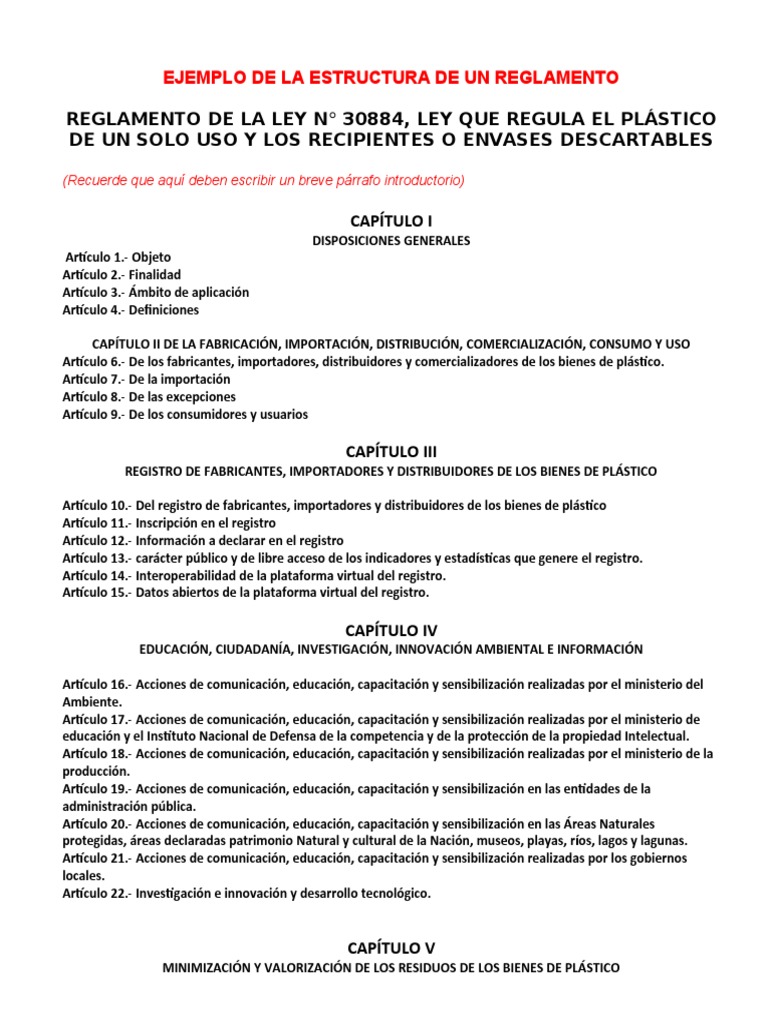 EJEMPLO DE LA ESTRUCTURA DE UN REGLAMENTO

REGLAMENTO DE LA LEY N° 30884, LEY QUE REGULA EL PLÁSTICO DE UN SOLO USO Y LOS RECIPIENTES O ENVASES DESCARTABLES

(Recuerde que aquí deben escribir un breve párrafo introductorio)

CAPÍTULO I
DISPOSICIONES GENERALES

Artículo 1.- Objeto
Artículo 2.- Finalidad
Artículo 3.- Ámbito de aplicación
Artículo 4.- Definiciones

CAPÍTULO II DE LA FABRICACIÓN, IMPORTACIÓN, DISTRIBUCIÓN, COMERCIALIZACIÓN, CONSUMO Y USO
Artículo 6.- De los fabricantes, importadores, distribuidores y comercializadores de los bienes de plástico.
Artículo 7.- De la importación
Artículo 8.- De las excepciones
Artículo 9.- De los consumidores y usuarios

CAPÍTULO III
REGISTRO DE FABRICANTES, IMPORTADORES Y DISTRIBUIDORES DE LOS BIENES DE PLÁSTICO

Artículo 10.- Del registro de fabricantes, importadores y distribuidores de los bienes de plástico
Artículo 11.- Inscripción en el registro
Artículo 12.- Información a declarar en el registro
Artículo 13.- carácter público y de libre acceso de los indicadores y estadísticas que genere el registro.
Artículo 14.- Interoperabilidad de la plataforma virtual del registro.
Artículo 15.- Datos abiertos de la plataforma virtual del registro.

CAPÍTULO IV
EDUCACIÓN, CIUDADANÍA, INVESTIGACIÓN, INNOVACIÓN AMBIENTAL E INFORMACIÓN

Artículo 16.- Acciones de comunicación, educación, capacitación y sensibilización realizadas por el ministerio del Ambiente.
Artículo 17.- Acciones de comunicación, educación, capacitación y sensibilización realizadas por el ministerio de educación y el Instituto Nacional de Defensa de la competencia y de la protección de la propiedad Intelectual.
Artículo 18.- Acciones de comunicación, educación, capacitación y sensibilización realizadas por el ministerio de la producción.
Artículo 19.- Acciones de comunicación, educación, capacitación y sensibilización en las entidades de la administración pública.
Artículo 20.- Acciones de comunicación, educación, capacitación y sensibilización en las Áreas Naturales protegidas, áreas declaradas patrimonio Natural y cultural de la Nación, museos, playas, ríos, lagos y lagunas.
Artículo 21.- Acciones de comunicación, educación, capacitación y sensibilización realizadas por los gobiernos locales.
Artículo 22.- Investigación e innovación y desarrollo tecnológico.

CAPÍTULO V
MINIMIZACIÓN Y VALORIZACIÓN DE LOS RESIDUOS DE LOS BIENES DE PLÁSTICO